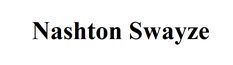 Nashton Swayze